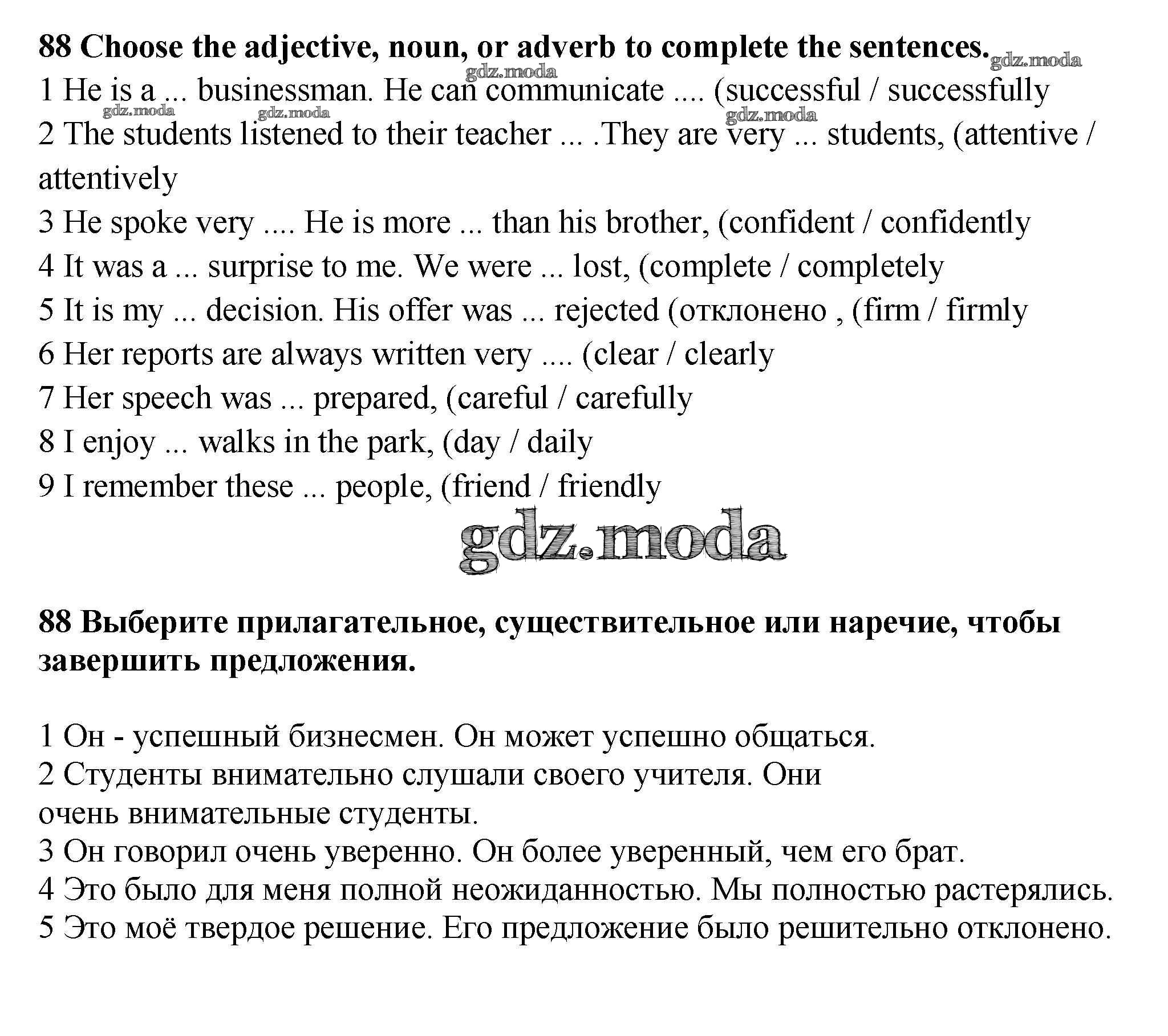 **88 Choose the adjective, noun, or adverb to complete the sentences.** gdz.moda
gdz.moda
1 He is a ... businessman. He can communicate .... (successful / successfully
gdz.moda gdz.moda gdz.moda
2 The students listened to their teacher ... .They are very ... students, (attentive / attentively
3 He spoke very .... He is more ... than his brother, (confident / confidently
4 It was a ... surprise to me. We were ... lost, (complete / completely
5 It is my ... decision. His offer was ... rejected (отклонено , (firm / firmly
6 Her reports are always written very .... (clear / clearly
7 Her speech was ... prepared, (careful / carefully
8 I enjoy ... walks in the park, (day / daily
9 I remember these ... people, (friend / friendly

gdz.moda

**88 Выберите прилагательное, существительное или наречие, чтобы завершить предложения.**

1 Он - успешный бизнесмен. Он может успешно общаться.
2 Студенты внимательно слушали своего учителя. Они очень внимательные студенты.
3 Он говорил очень уверенно. Он более уверенный, чем его брат.
4 Это было для меня полной неожиданностью. Мы полностью растерялись.
5 Это моё твердое решение. Его предложение было решительно отклонено.